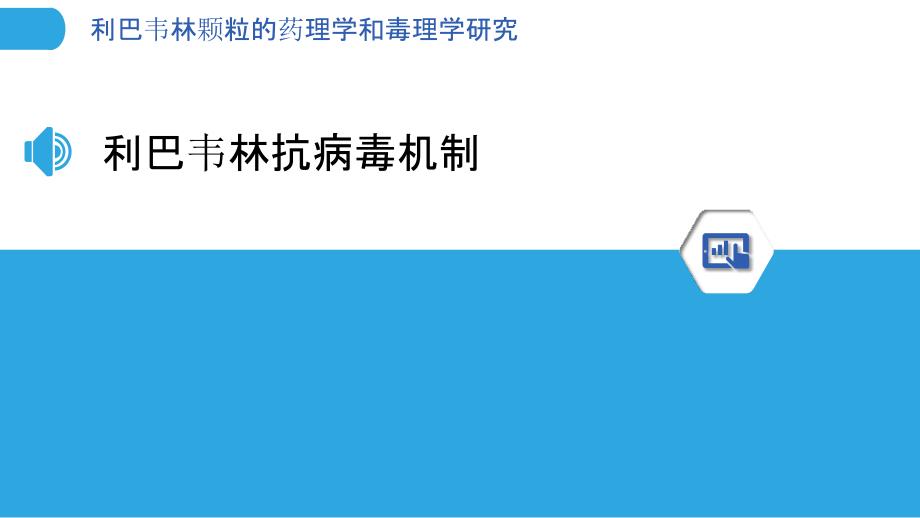 利巴韦林颗粒的药理学和毒理学研究

利巴韦林抗病毒机制